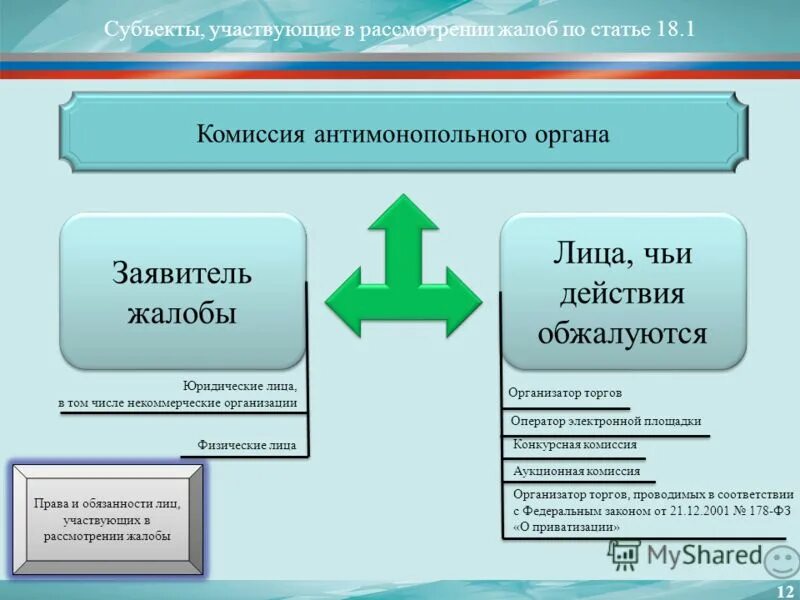 Субъекты, участвующие в рассмотрении жалоб по статье 18.1

Комиссия антимонопольного органа

Заявитель жалобы

Юридические лица, в том числе некоммерческие организации

Физические лица

Лица, чьи действия обжалуются

Организатор торгов

Оператор электронной площадки

Конкурсная комиссия

Аукционная комиссия

Организатор торгов, проводимых в соответствии с Федеральным законом от 21.12.2001 № 178-ФЗ «О приватизации»

Права и обязанности лиц, участвующих в рассмотрении жалобы

MyShared

12